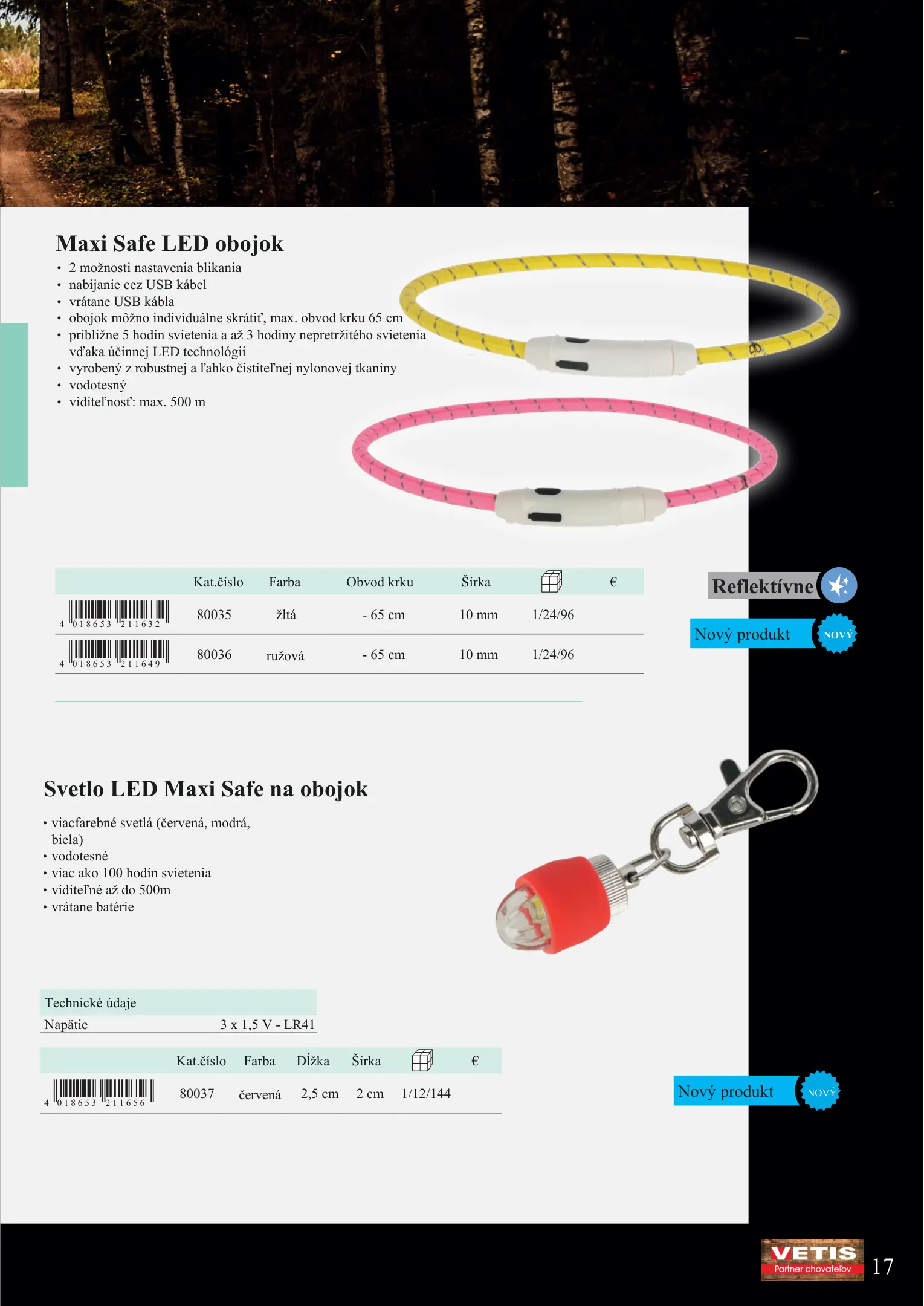 Maxi Safe LED obojok
• 2 možnosti nastavenia blikania
• nabíjanie cez USB kábel
• vrátane USB kábla
• obojok môžno individuálne skrátiť, max. obvod krku 65 cm
• približne 5 hodín svietenia a až 3 hodiny nepretržitého svietenia vďaka účinnej LED technológii
• vyrobený z robustnej a ľahko čistiteľnej nylonovej tkaniny
• vodotesný
• viditeľnosť: max. 500 m

| | Kat.číslo | Farba | Obvod krku | Šírka | | € |
|---|---|---|---|---|---|---|
| 4 018653 211632 | 80035 | žltá | - 65 cm | 10 mm | 1/24/96 | |
| 4 018653 211649 | 80036 | ružová | - 65 cm | 10 mm | 1/24/96 | |

Reflektívne

Nový produkt NOVÝ

Svetlo LED Maxi Safe na obojok

• viacfarebné svetlá (červená, modrá, biela)
• vodotesné
• viac ako 100 hodín svietenia
• viditeľné až do 500m
• vrátane batérie

| Technické údaje | |
|---|---|
| Napätie | 3 x 1,5 V - LR41 |

| | Kat.číslo | Farba | Dĺžka | Šírka | | € |
|---|---|---|---|---|---|---|
| 4 018653 211656 | 80037 | červená | 2,5 cm | 2 cm | 1/12/144 | |

Nový produkt NOVÝ

VETIS
Partner chovateľov
17